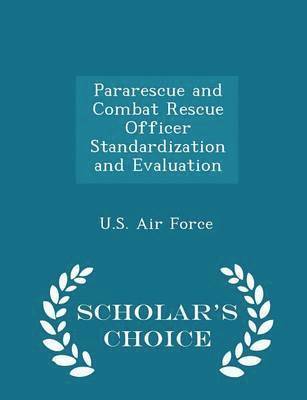 Pararescue and Combat Rescue Officer Standardization and Evaluation

U.S. Air Force

SCHOLAR'S CHOICE